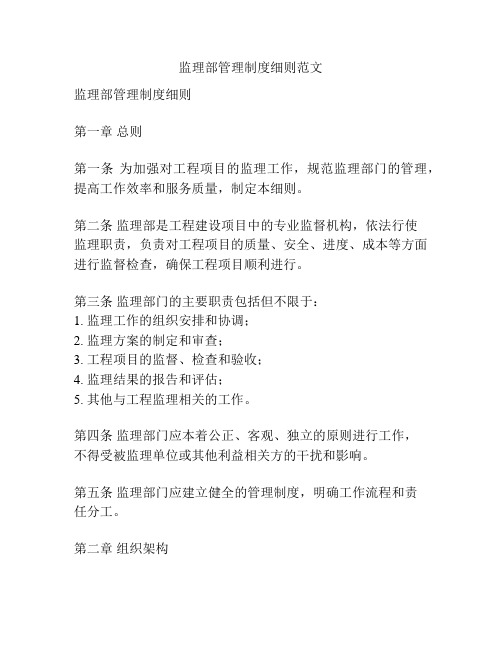 监理部管理制度细则范文

监理部管理制度细则

第一章 总则

第一条 为加强对工程项目的监理工作，规范监理部门的管理，提高工作效率和服务质量，制定本细则。

第二条 监理部是工程建设项目中的专业监督机构，依法行使监理职责，负责对工程项目的质量、安全、进度、成本等方面进行监督检查，确保工程项目顺利进行。

第三条 监理部门的主要职责包括但不限于：
1. 监理工作的组织安排和协调；
2. 监理方案的制定和审查；
3. 工程项目的监督、检查和验收；
4. 监理结果的报告和评估；
5. 其他与工程监理相关的工作。

第四条 监理部门应本着公正、客观、独立的原则进行工作，不得受被监理单位或其他利益相关方的干扰和影响。

第五条 监理部门应建立健全的管理制度，明确工作流程和责任分工。

第二章 组织架构